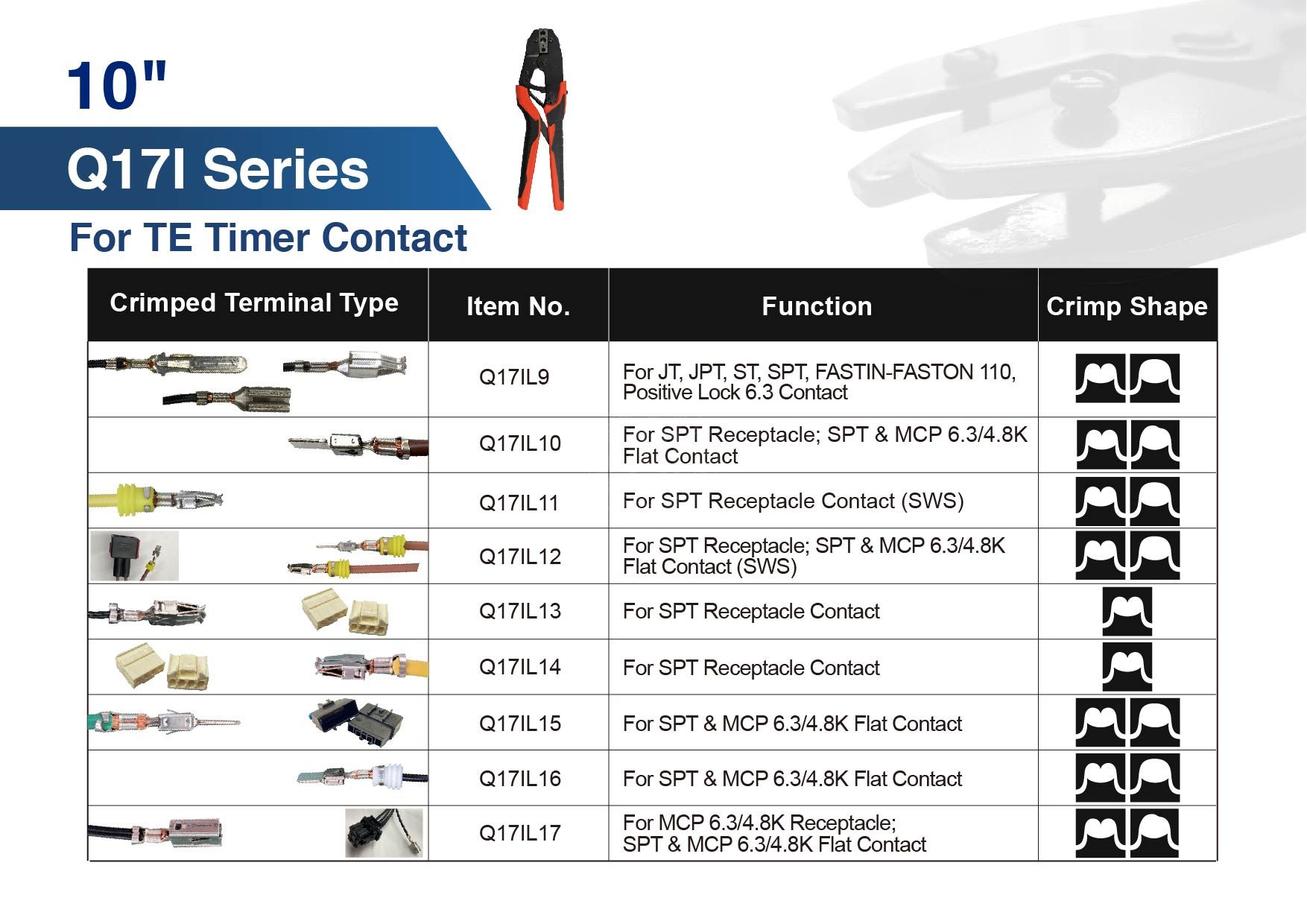 10"

Q17I Series

For TE Timer Contact

| Crimped Terminal Type | Item No. | Function | Crimp Shape |
|---|---|---|---|
| | Q17IL9 | For JT, JPT, ST, SPT, FASTIN-FASTON 110, Positive Lock 6.3 Contact | |
| | Q17IL10 | For SPT Receptacle; SPT & MCP 6.3/4.8K Flat Contact | |
| | Q17IL11 | For SPT Receptacle Contact (SWS) | |
| | Q17IL12 | For SPT Receptacle; SPT & MCP 6.3/4.8K Flat Contact (SWS) | |
| | Q17IL13 | For SPT Receptacle Contact | |
| | Q17IL14 | For SPT Receptacle Contact | |
| | Q17IL15 | For SPT & MCP 6.3/4.8K Flat Contact | |
| | Q17IL16 | For SPT & MCP 6.3/4.8K Flat Contact | |
| | Q17IL17 | For MCP 6.3/4.8K Receptacle; SPT & MCP 6.3/4.8K Flat Contact | |